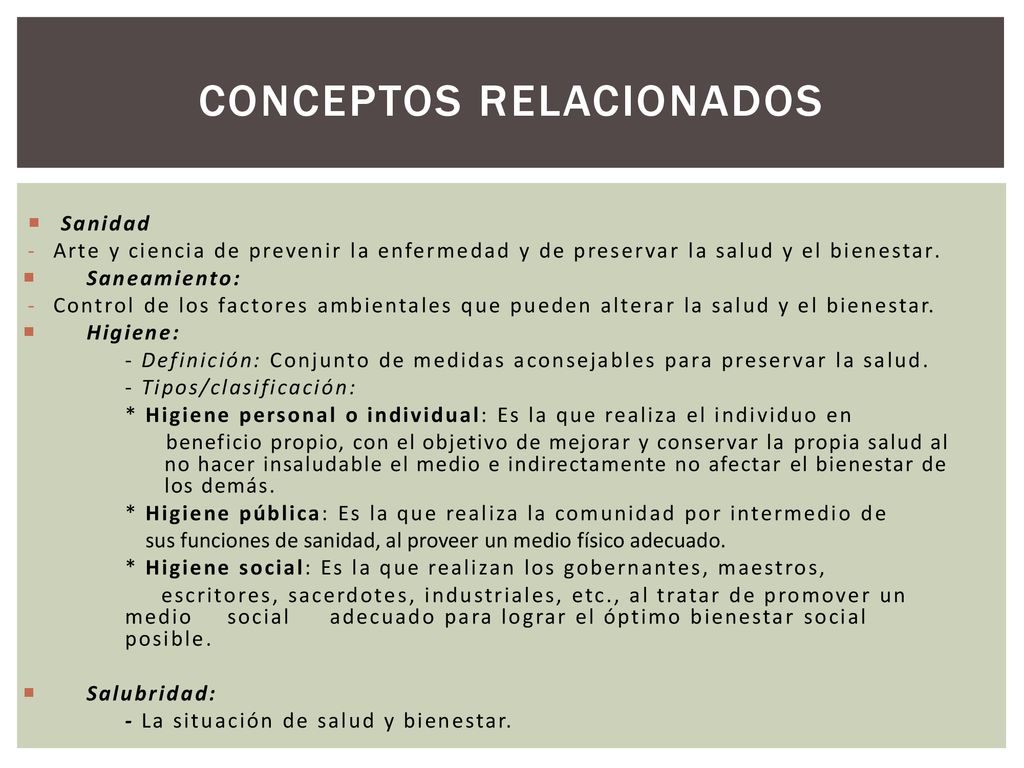 CONCEPTOS RELACIONADOS

Sanidad
- Arte y ciencia de prevenir la enfermedad y de preservar la salud y el bienestar.
Saneamiento:
- Control de los factores ambientales que pueden alterar la salud y el bienestar.
Higiene:
- Definición: Conjunto de medidas aconsejables para preservar la salud.
- Tipos/clasificación:
* Higiene personal o individual: Es la que realiza el individuo en beneficio propio, con el objetivo de mejorar y conservar la propia salud al no hacer insaludable el medio e indirectamente no afectar el bienestar de los demás.
* Higiene pública: Es la que realiza la comunidad por intermedio de sus funciones de sanidad, al proveer un medio físico adecuado.
* Higiene social: Es la que realizan los gobernantes, maestros, escritores, sacerdotes, industriales, etc., al tratar de promover un medio social adecuado para lograr el óptimo bienestar social posible.

Salubridad:
- La situación de salud y bienestar.